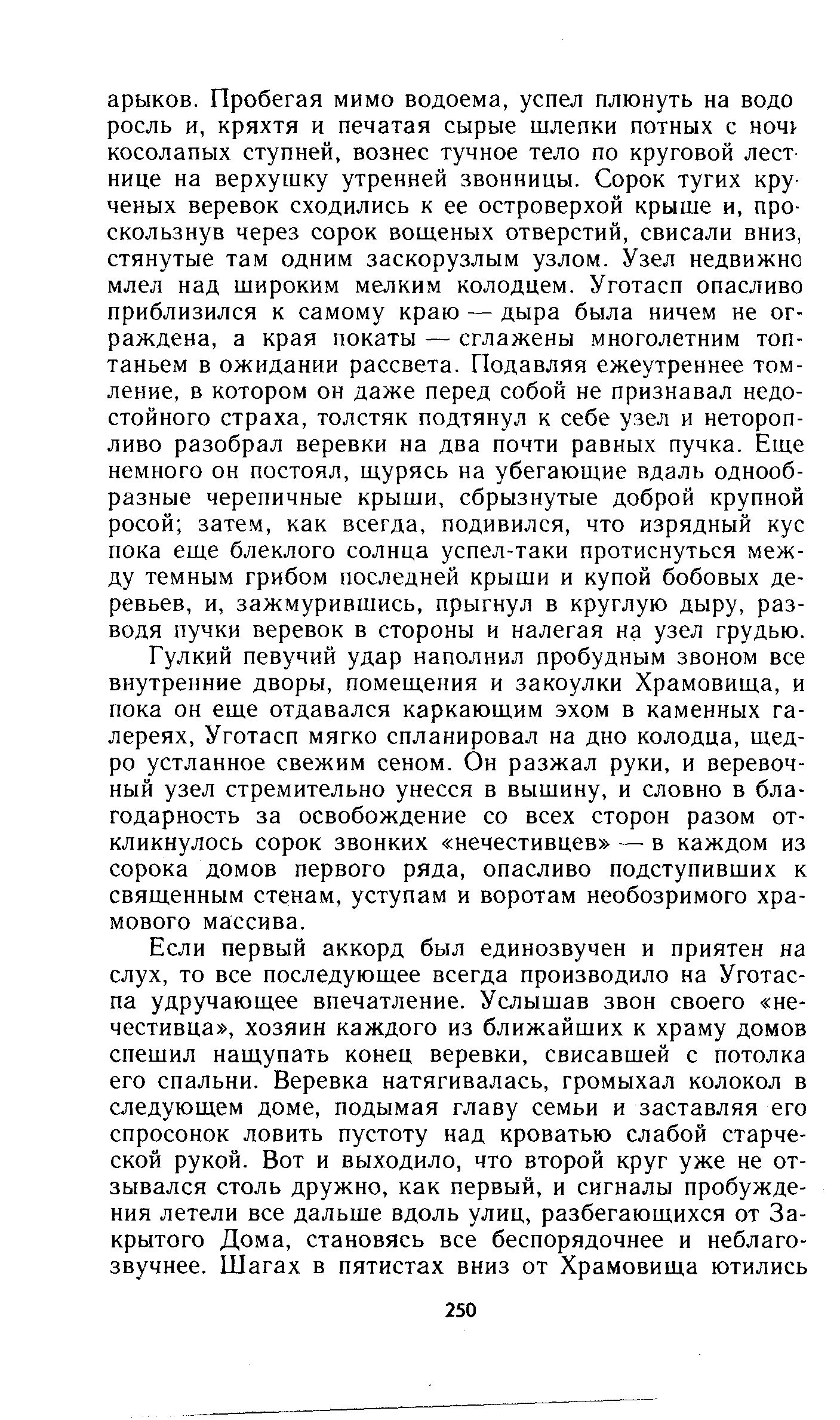 арыков. Пробегая мимо водоема, успел плюнуть на водоросль и, кряхтя и печатая сырые шлепки потных с ночи косолапых ступней, вознес тучное тело по круговой лестнице на верхушку утренней звонницы. Сорок тугих крученых веревок сходились к ее островерхой крыше и, проскользнув через сорок вощеных отверстий, свисали вниз, стянутые там одним заскорузлым узлом. Узел недвижно млел над широким мелким колодцем. Уготасп опасливо приблизился к самому краю — дыра была ничем не ограждена, а края покаты — сглажены многолетним топтаньем в ожидании рассвета. Подавляя ежеутреннее томление, в котором он даже перед собой не признавал недостойного страха, толстяк подтянул к себе узел и неторопливо разобрал веревки на два почти равных пучка. Еще немного он постоял, щурясь на убегающие вдаль однообразные черепичные крыши, сбрызнутые доброй крупной росой; затем, как всегда, подивился, что изрядный кус пока еще блеклого солнца успел-таки протиснуться между темным грибом последней крыши и купой бобовых деревьев, и, зажмурившись, прыгнул в круглую дыру, разводя пучки веревок в стороны и налегая на узел грудью.

Гулкий певучий удар наполнил пробудным звоном все внутренние дворы, помещения и закоулки Храмовища, и пока он еще отдавался каркающим эхом в каменных галереях, Уготасп мягко спланировал на дно колодца, щедро устланное свежим сеном. Он разжал руки, и веревочный узел стремительно унесся в вышину, и словно в благодарность за освобождение со всех сторон разом откликнулось сорок звонких «нечестивцев» — в каждом из сорока домов первого ряда, опасливо подступивших к священным стенам, уступам и воротам необозримого храмового массива.

Если первый аккорд был единозвучен и приятен на слух, то все последующее всегда производило на Уготаспа удручающее впечатление. Услышав звон своего «нечестивца», хозяин каждого из ближайших к храму домов спешил нащупать конец веревки, свисавшей с потолка его спальни. Веревка натягивалась, громыхал колокол в следующем доме, подымая главу семьи и заставляя его спросонок ловить пустоту над кроватью слабой старческой рукой. Вот и выходило, что второй круг уже не отзывался столь дружно, как первый, и сигналы пробуждения летели все дальше вдоль улиц, разбегающихся от Закрытого Дома, становясь все беспорядочнее и неблагозвучнее. Шагах в пятистах вниз от Храмовища ютились

250